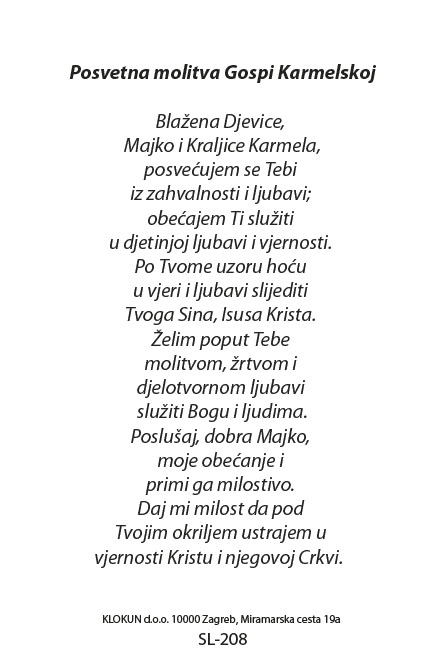 Posvetna molitva Gospi Karmelskoj

Blažena Djevice,
Majko i Kraljice Karmela,
posvećujem se Tebi
iz zahvalnosti i ljubavi;
obećajem Ti služiti
u djetinjoj ljubavi i vjernosti.
Po Tvome uzoru hoću
u vjeri i ljubavi slijediti
Tvoga Sina, Isusa Krista.
Želim poput Tebe
molitvom, žrtvom i
djelotvornom ljubavi
služiti Bogu i ljudima.
Poslušaj, dobra Majko,
moje obećanje i
primi ga milostivo.
Daj mi milost da pod
Tvojim okriljem ustrajem u
vjernosti Kristu i njegovoj Crkvi.

KLOKUN d.o.o. 10000 Zagreb, Miramarska cesta 19a
SL-208